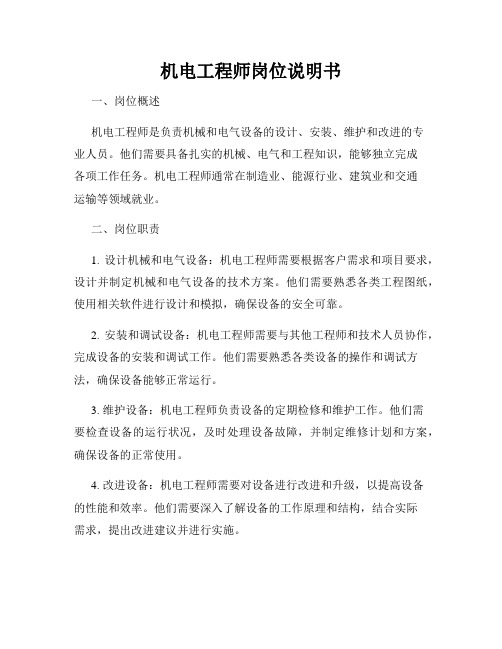 机电工程师岗位说明书

一、岗位概述

机电工程师是负责机械和电气设备的设计、安装、维护和改进的专业人员。他们需要具备扎实的机械、电气和工程知识，能够独立完成各项工作任务。机电工程师通常在制造业、能源行业、建筑业和交通运输等领域就业。

二、岗位职责

1. 设计机械和电气设备：机电工程师需要根据客户需求和项目要求，设计并制定机械和电气设备的技术方案。他们需要熟悉各类工程图纸，使用相关软件进行设计和模拟，确保设备的安全可靠。

2. 安装和调试设备：机电工程师需要与其他工程师和技术人员协作，完成设备的安装和调试工作。他们需要熟悉各类设备的操作和调试方法，确保设备能够正常运行。

3. 维护设备：机电工程师负责设备的定期检修和维护工作。他们需要检查设备的运行状况，及时处理设备故障，并制定维修计划和方案，确保设备的正常使用。

4. 改进设备：机电工程师需要对设备进行改进和升级，以提高设备的性能和效率。他们需要深入了解设备的工作原理和结构，结合实际需求，提出改进建议并进行实施。